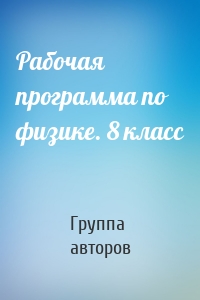 Рабочая программа по физике. 8 класс

Группа авторов